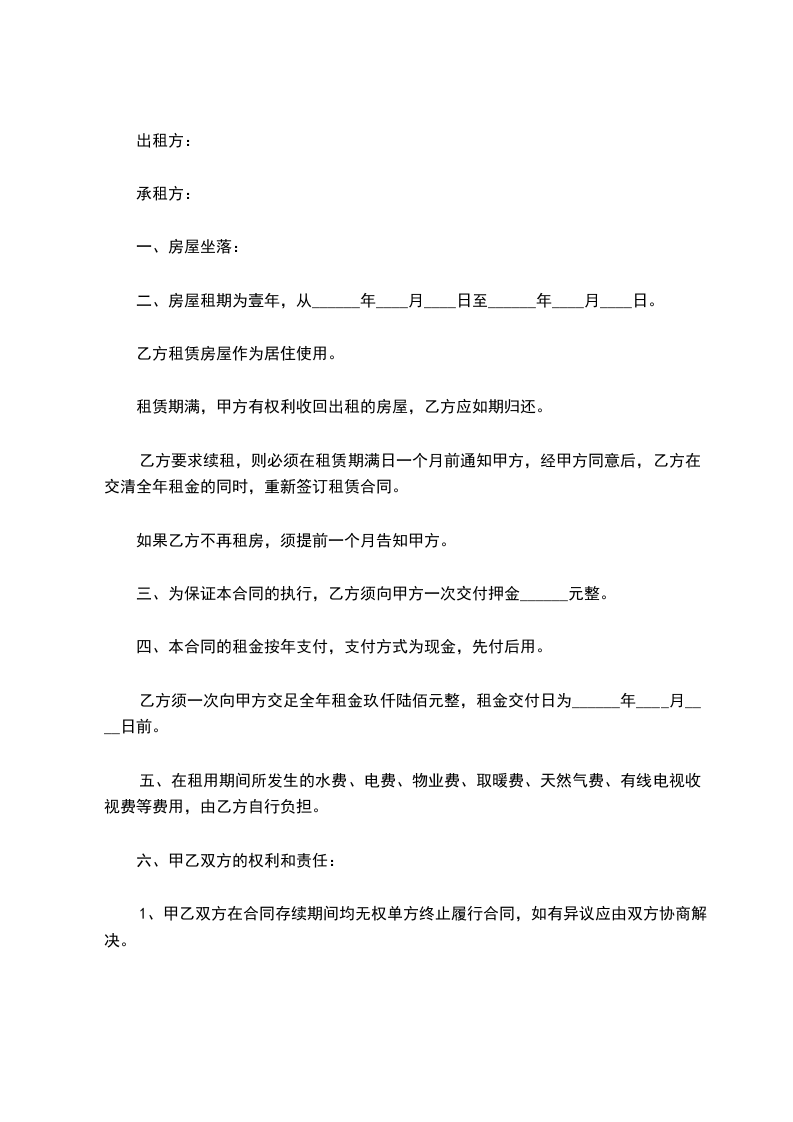 出租方：

承租方：

一、房屋坐落：

二、房屋租期为壹年，从______年____月____日至______年____月____日。

乙方租赁房屋作为居住使用。

租赁期满，甲方有权利收回出租的房屋，乙方应如期归还。

乙方要求续租，则必须在租赁期满日一个月前通知甲方，经甲方同意后，乙方在交清全年租金的同时，重新签订租赁合同。

如果乙方不再租房，须提前一个月告知甲方。

三、为保证本合同的执行，乙方须向甲方一次交付押金______元整。

四、本合同的租金按年支付，支付方式为现金，先付后用。

乙方须一次向甲方交足全年租金玖仟陆佰元整，租金交付日为______年____月____日前。

五、在租用期间所发生的水费、电费、物业费、取暖费、天然气费、有线电视收视费等费用，由乙方自行负担。

六、甲乙双方的权利和责任：

1、甲乙双方在合同存续期间均无权单方终止履行合同，如有异议应由双方协商解决。